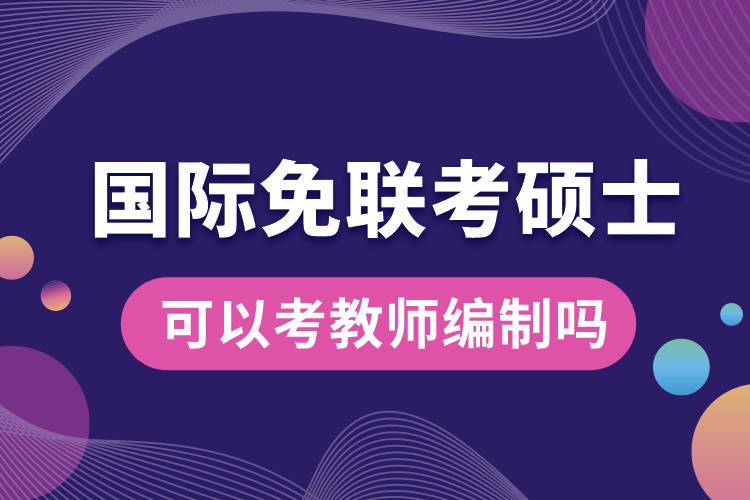 国际免联考硕士

可以考教师编制吗